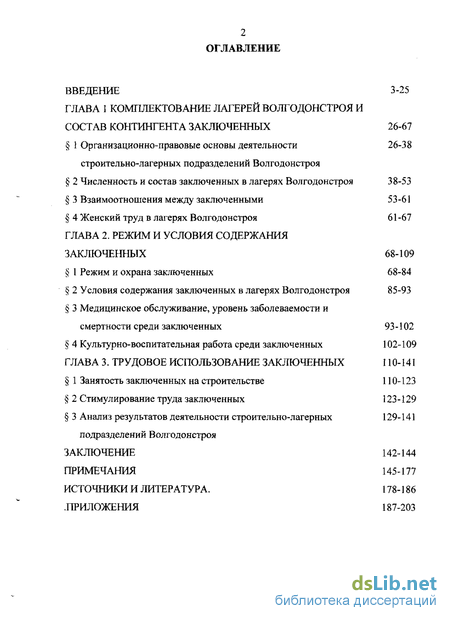 2

ОГЛАВЛЕНИЕ

ВВЕДЕНИЕ 3-25

ГЛАВА 1 КОМПЛЕКТОВАНИЕ ЛАГЕРЕЙ ВОЛГОДОНСТРОЯ И СОСТАВ КОНТИНГЕНТА ЗАКЛЮЧЕННЫХ 26-67

§ 1 Организационно-правовые основы деятельности строительно-лагерных подразделений Волгодонстроя 26-38

§ 2 Численность и состав заключенных в лагерях Волгодонстроя 38-53

§ 3 Взаимоотношения между заключенными 53-61

§ 4 Женский труд в лагерях Волгодонстроя 61-67

ГЛАВА 2. РЕЖИМ И УСЛОВИЯ СОДЕРЖАНИЯ ЗАКЛЮЧЕННЫХ 68-109

§ 1 Режим и охрана заключенных 68-84

§ 2 Условия содержания заключенных в лагерях Волгодонстроя 85-93

§ 3 Медицинское обслуживание, уровень заболеваемости и смертности среди заключенных 93-102

§ 4 Культурно-воспитательная работа среди заключенных 102-109

ГЛАВА 3. ТРУДОВОЕ ИСПОЛЬЗОВАНИЕ ЗАКЛЮЧЕННЫХ 110-141

§ 1 Занятость заключенных на строительстве 110-123

§ 2 Стимулирование труда заключенных 123-129

§ 3 Анализ результатов деятельности строительно-лагерных подразделений Волгодонстроя 129-141

ЗАКЛЮЧЕНИЕ 142-144

ПРИМЕЧАНИЯ 145-177

ИСТОЧНИКИ И ЛИТЕРАТУРА. 178-186

.ПРИЛОЖЕНИЯ 187-203

dsLib.net
библиотека диссертаций